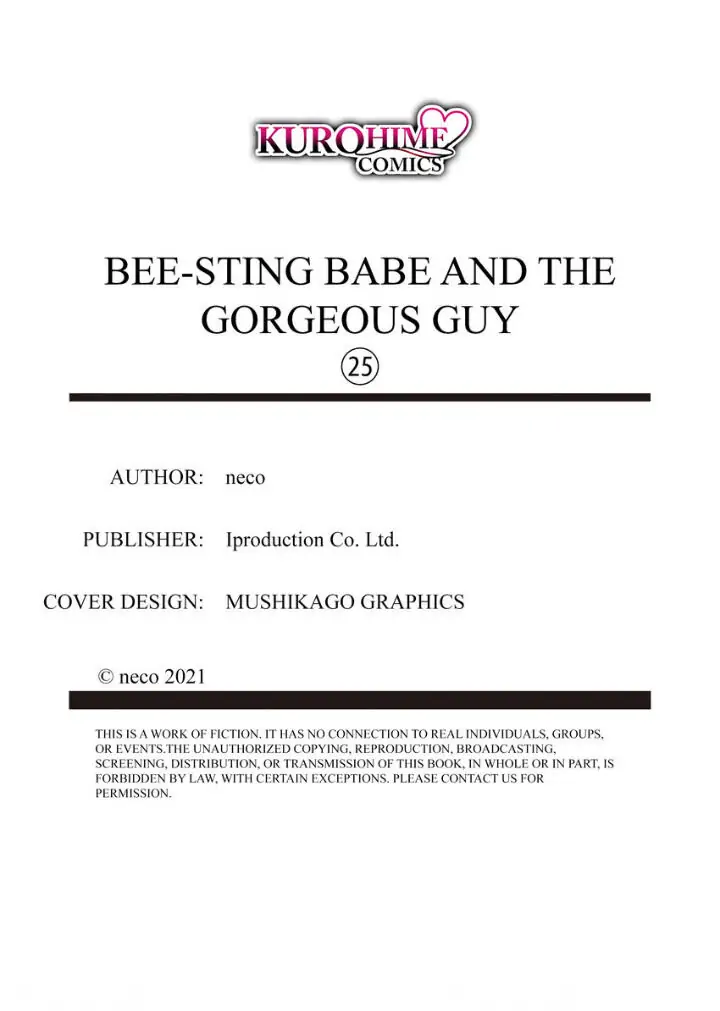 KUROHIME COMICS

BEE-STING BABE AND THE GORGEOUS GUY
㉕

AUTHOR: neco

PUBLISHER: Iproduction Co. Ltd.

COVER DESIGN: MUSHIKAGO GRAPHICS

© neco 2021

THIS IS A WORK OF FICTION. IT HAS NO CONNECTION TO REAL INDIVIDUALS, GROUPS, OR EVENTS.THE UNAUTHORIZED COPYING, REPRODUCTION, BROADCASTING, SCREENING, DISTRIBUTION, OR TRANSMISSION OF THIS BOOK, IN WHOLE OR IN PART, IS FORBIDDEN BY LAW, WITH CERTAIN EXCEPTIONS. PLEASE CONTACT US FOR PERMISSION.